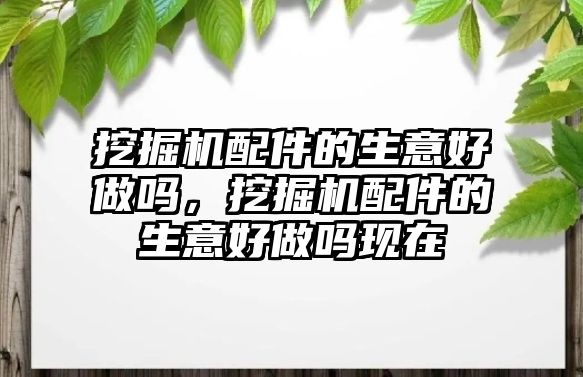 挖掘机配件的生意好做吗，挖掘机配件的生意好做吗现在